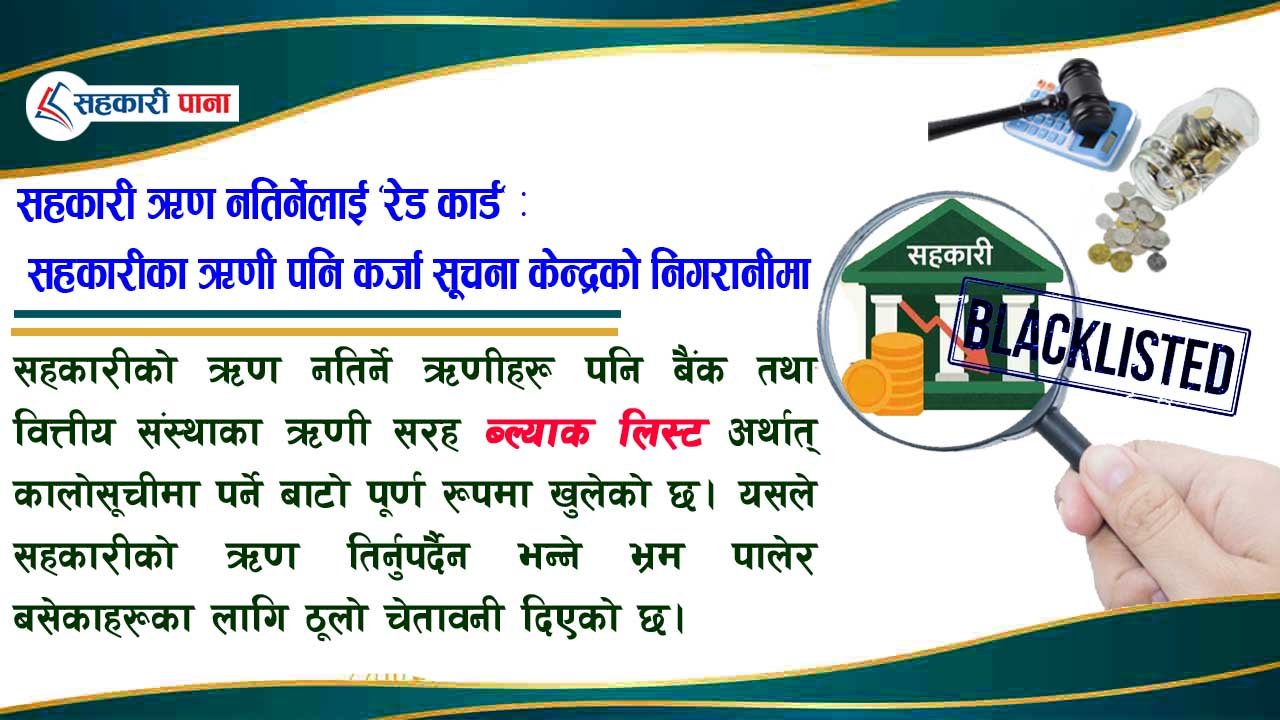 सहकारी पाना

सहकारी ऋण नतिर्नेलाई 'रेड कार्ड' :
सहकारीका ऋणी पनि कर्जा सूचना केन्द्रको निगरानीमा

सहकारीको ऋण नतिर्ने ऋणीहरू पनि बैंक तथा वित्तीय संस्थाका ऋणी सरह ब्ल्याक लिस्ट अर्थात् कालोसूचीमा पर्ने बाटो पूर्ण रूपमा खुलेको छ। यसले सहकारीको ऋण तिर्नुपर्दैन भन्ने भ्रम पालेर बसेकाहरूका लागि ठूलो चेतावनी दिएको छ।

सहकारी

BLACKLISTED